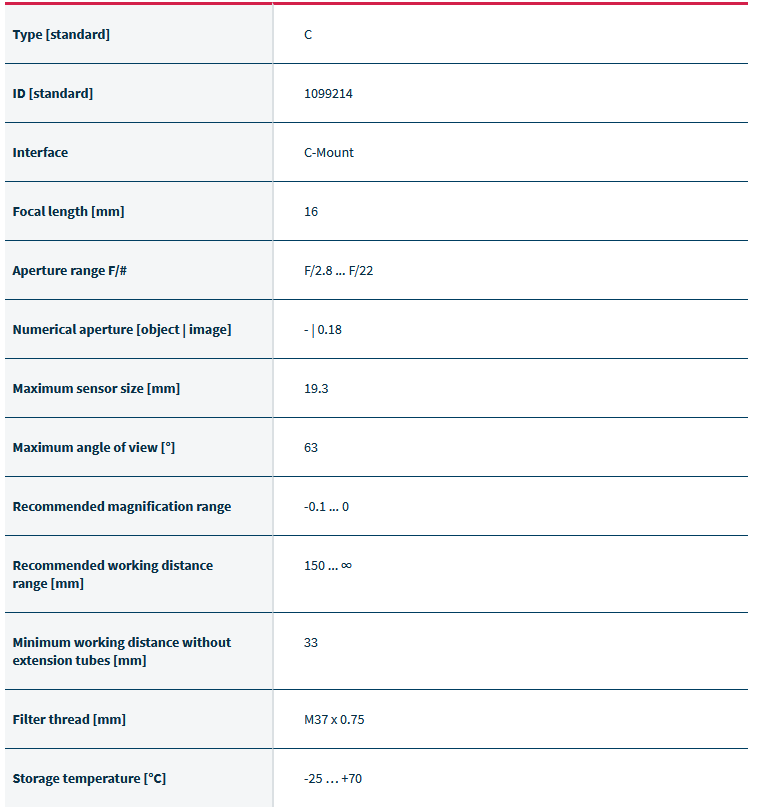 | | |
|---|---|
| Type [standard] | C |
| ID [standard] | 1099214 |
| Interface | C-Mount |
| Focal length [mm] | 16 |
| Aperture range F/# | F/2.8 ... F/22 |
| Numerical aperture [object \| image] | - \| 0.18 |
| Maximum sensor size [mm] | 19.3 |
| Maximum angle of view [°] | 63 |
| Recommended magnification range | -0.1 ... 0 |
| Recommended working distance range [mm] | 150 ... ∞ |
| Minimum working distance without extension tubes [mm] | 33 |
| Filter thread [mm] | M37 x 0.75 |
| Storage temperature [°C] | -25 ... +70 |